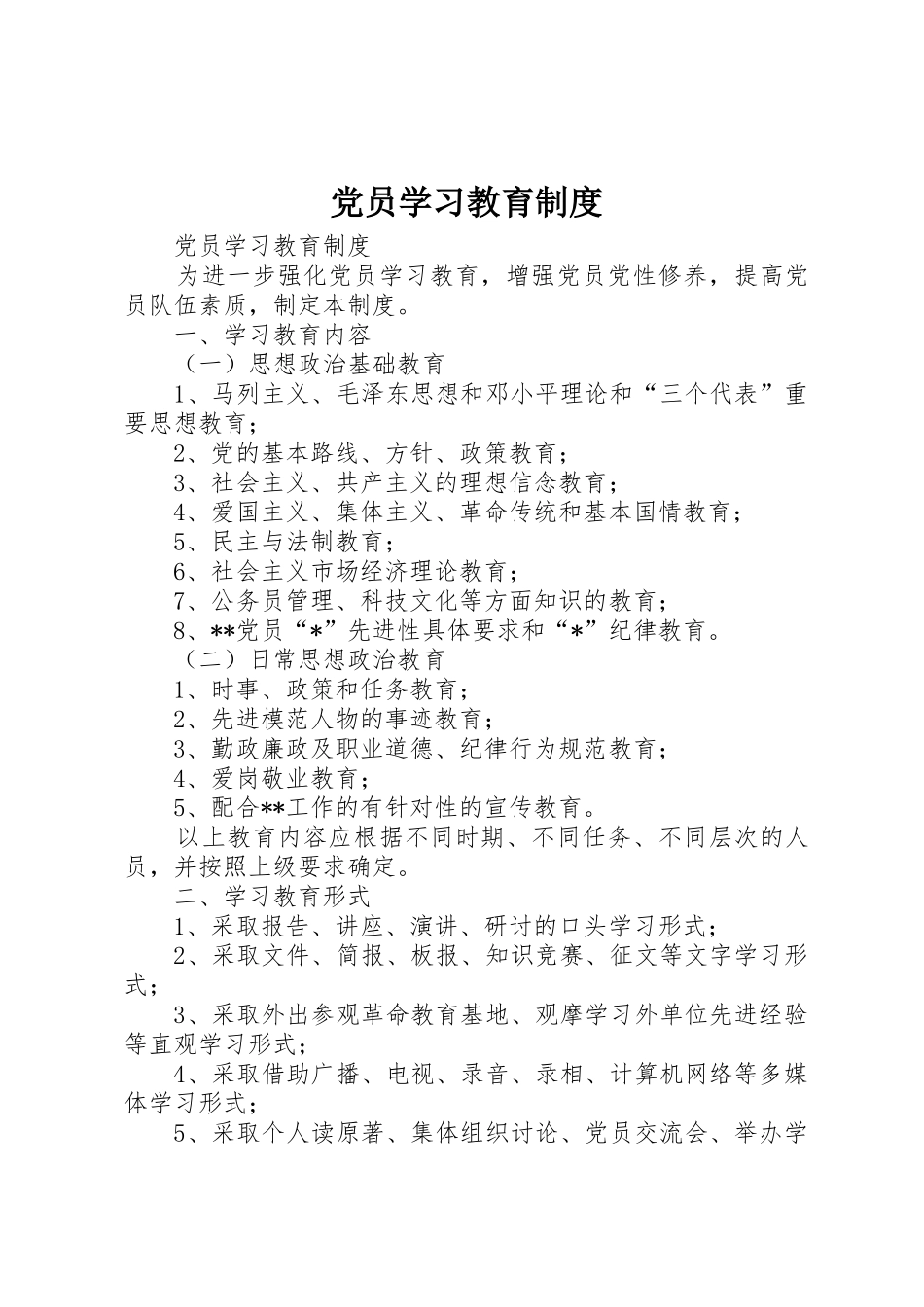 党员学习教育制度

党员学习教育制度

为进一步强化党员学习教育，增强党员党性修养，提高党员队伍素质，制定本制度。

一、学习教育内容

（一）思想政治基础教育

1、马列主义、毛泽东思想和邓小平理论和“三个代表”重要思想教育；

2、党的基本路线、方针、政策教育；

3、社会主义、共产主义的理想信念教育；

4、爱国主义、集体主义、革命传统和基本国情教育；

5、民主与法制教育；

6、社会主义市场经济理论教育；

7、公务员管理、科技文化等方面知识的教育；

8、**党员“*”先进性具体要求和“*”纪律教育。

（二）日常思想政治教育

1、时事、政策和任务教育；

2、先进模范人物的事迹教育；

3、勤政廉政及职业道德、纪律行为规范教育；

4、爱岗敬业教育；

5、配合**工作的有针对性的宣传教育。

以上教育内容应根据不同时期、不同任务、不同层次的人员，并按照上级要求确定。

二、学习教育形式

1、采取报告、讲座、演讲、研讨的口头学习形式；

2、采取文件、简报、板报、知识竞赛、征文等文字学习形式；

3、采取外出参观革命教育基地、观摩学习外单位先进经验等直观学习形式；

4、采取借助广播、电视、录音、录相、计算机网络等多媒体学习形式；

5、采取个人读原著、集体组织讨论、党员交流会、举办学